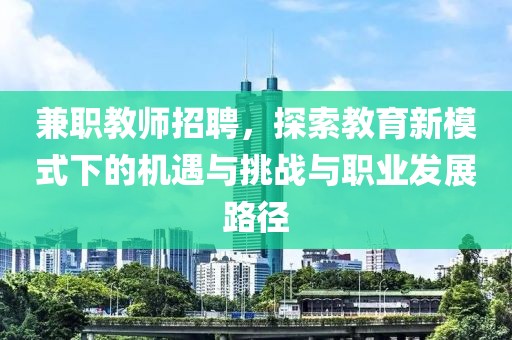 兼职教师招聘，探索教育新模式下的机遇与挑战与职业发展路径